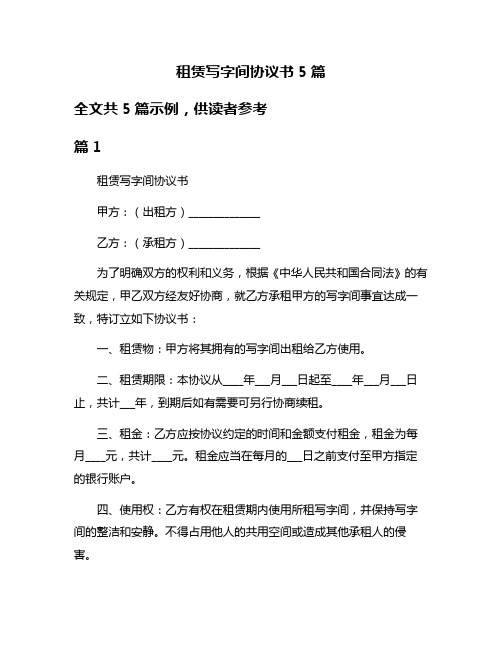 租赁写字间协议书 5 篇

全文共 5 篇示例，供读者参考

篇 1

租赁写字间协议书

甲方：（出租方）______________

乙方：（承租方）______________

为了明确双方的权利和义务，根据《中华人民共和国合同法》的有关规定，甲乙双方经友好协商，就乙方承租甲方的写字间事宜达成一致，特订立如下协议书：

一、租赁物：甲方将其拥有的写字间出租给乙方使用。

二、租赁期限：本协议从____年___月___日起至____年___月___日止，共计___年，到期后如有需要可另行协商续租。

三、租金：乙方应按协议约定的时间和金额支付租金，租金为每月____元，共计____元。租金应当在每月的___日之前支付至甲方指定的银行账户。

四、使用权：乙方有权在租赁期内使用所租写字间，并保持写字间的整洁和安静。不得占用他人的共用空间或造成其他承租人的侵害。